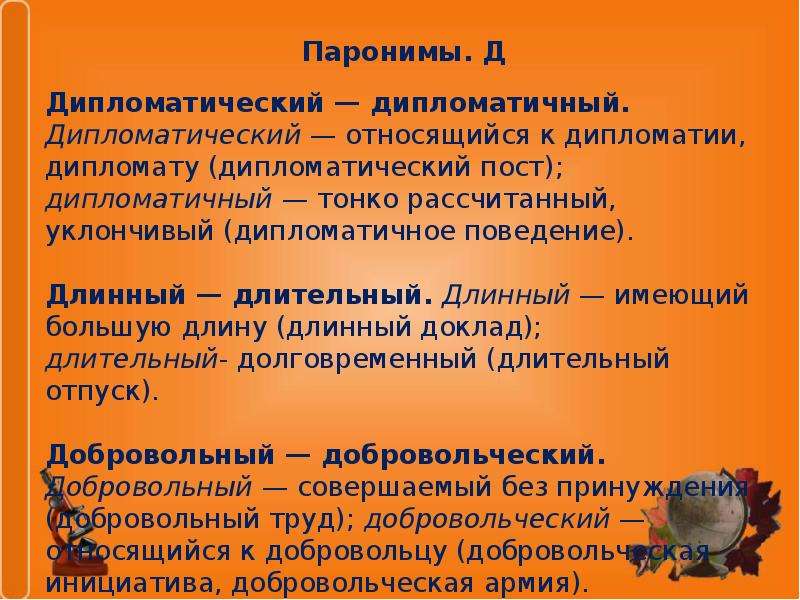 Паронимы. Д

Дипломатический — дипломатичный. Дипломатический — относящийся к дипломатии, дипломату (дипломатический пост); дипломатичный — тонко рассчитанный, уклончивый (дипломатичное поведение).

Длинный — длительный. Длинный — имеющий большую длину (длинный доклад); длительный- долговременный (длительный отпуск).

Добровольный — добровольческий. Добровольный — совершаемый без принуждения (добровольный труд); добровольческий — относящийся к добровольцу (добровольческая инициатива, добровольческая армия).